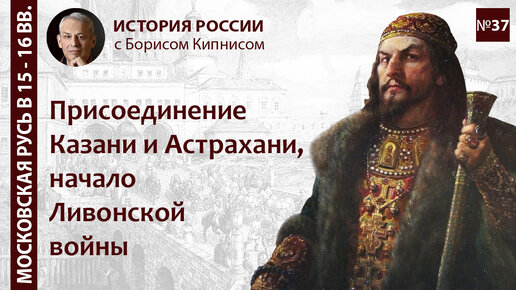 МОСКОВСКАЯ РУСЬ В 15 - 16 ВВ.

ИСТОРИЯ РОССИИ
с Борисом Кипнисом

№37

Присоединение Казани и Астрахани, начало Ливонской войны